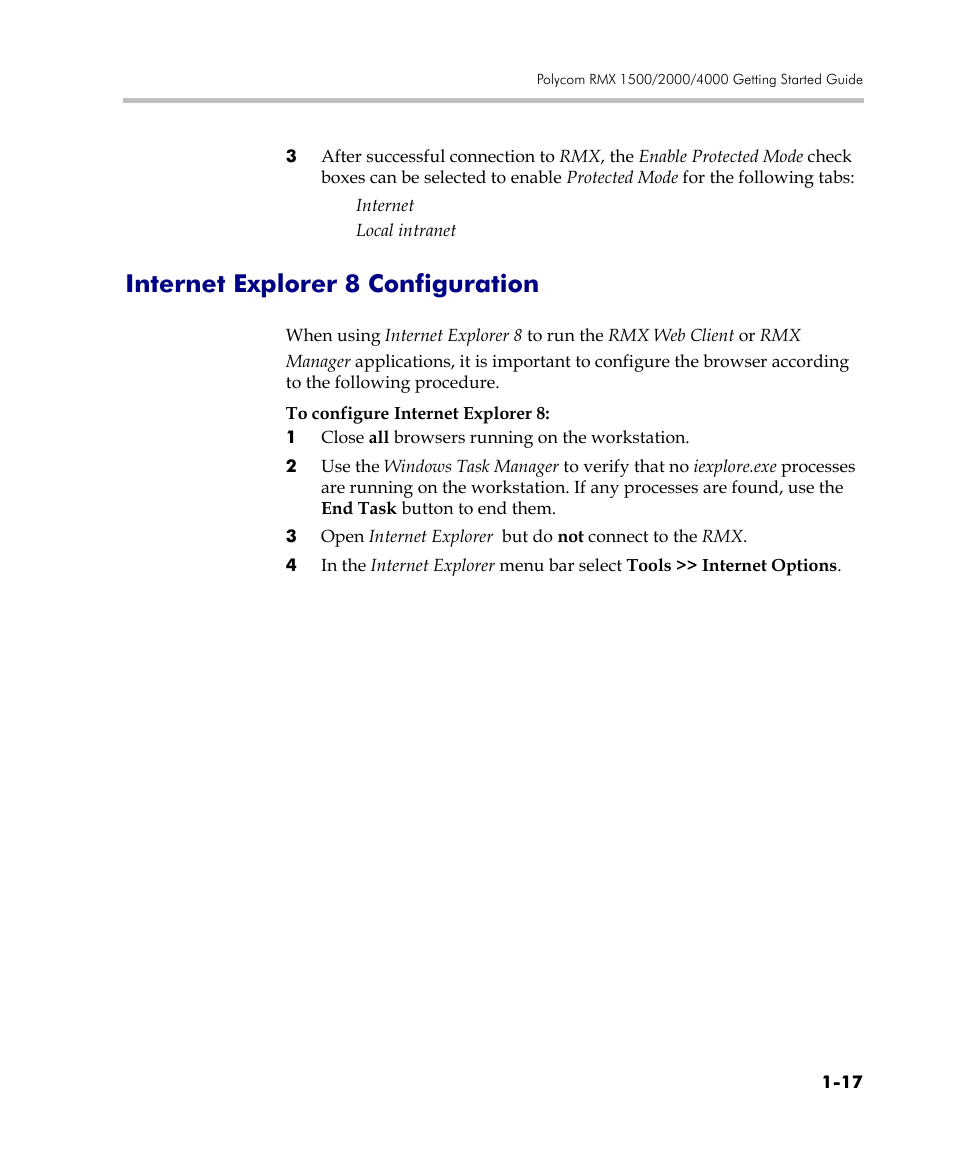 Polycom RMX 1500/2000/4000 Getting Started Guide

3 After successful connection to RMX, the Enable Protected Mode check boxes can be selected to enable Protected Mode for the following tabs:

Internet

Local intranet

Internet Explorer 8 Configuration

When using Internet Explorer 8 to run the RMX Web Client or RMX Manager applications, it is important to configure the browser according to the following procedure.

To configure Internet Explorer 8:

1 Close all browsers running on the workstation.

2 Use the Windows Task Manager to verify that no iexplore.exe processes are running on the workstation. If any processes are found, use the End Task button to end them.

3 Open Internet Explorer but do not connect to the RMX.

4 In the Internet Explorer menu bar select Tools >> Internet Options.

1-17